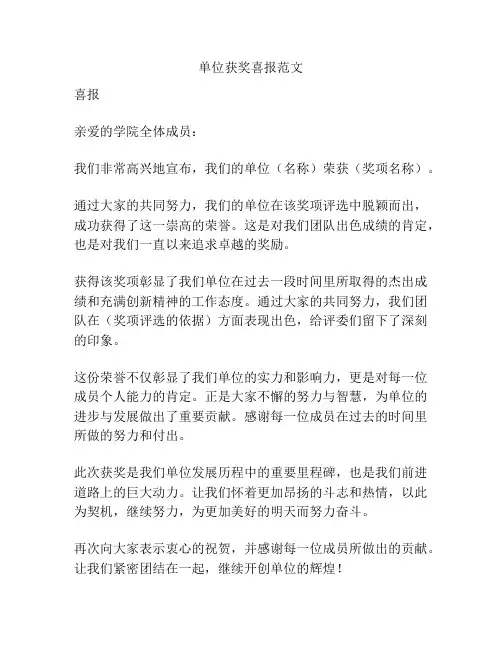 单位获奖喜报范文

喜报

亲爱的学院全体成员：

我们非常高兴地宣布，我们的单位（名称）荣获（奖项名称）。

通过大家的共同努力，我们的单位在该奖项评选中脱颖而出，成功获得了这一崇高的荣誉。这是对我们团队出色成绩的肯定，也是对我们一直以来追求卓越的奖励。

获得该奖项彰显了我们单位在过去一段时间里所取得的杰出成绩和充满创新精神的工作态度。通过大家的共同努力，我们团队在（奖项评选的依据）方面表现出色，给评委们留下了深刻的印象。

这份荣誉不仅彰显了我们单位的实力和影响力，更是对每一位成员个人能力的肯定。正是大家不懈的努力与智慧，为单位的进步与发展做出了重要贡献。感谢每一位成员在过去的时间里所做的努力和付出。

此次获奖是我们单位发展历程中的重要里程碑，也是我们前进道路上的巨大动力。让我们怀着更加昂扬的斗志和热情，以此为契机，继续努力，为更加美好的明天而努力奋斗。

再次向大家表示衷心的祝贺，并感谢每一位成员所做出的贡献。让我们紧密团结在一起，继续开创单位的辉煌！